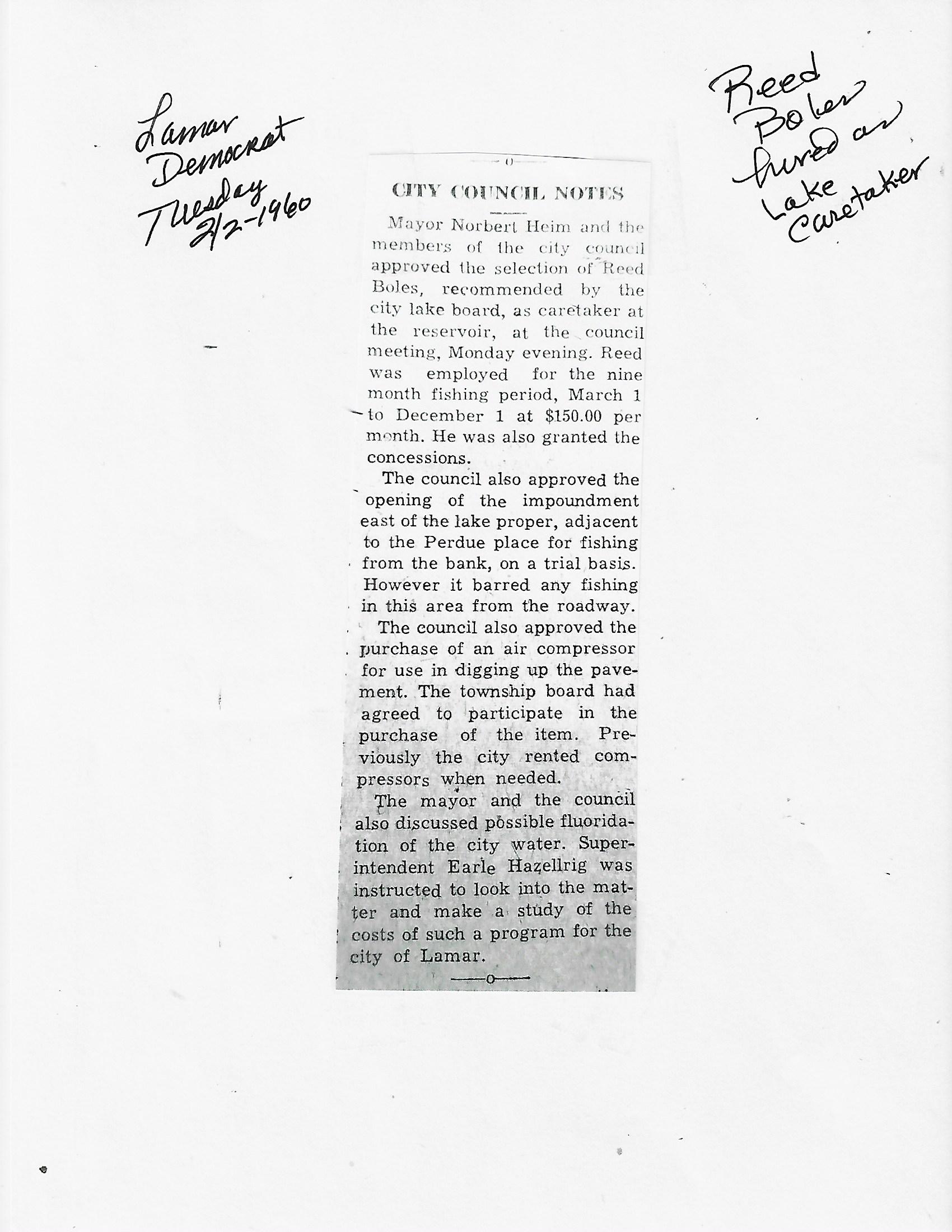 Lamar Democrat Tuesday 2/2-1960

Reed Boles hired as Lake Caretaker

CITY COUNCIL NOTES

Mayor Norbert Heim and the members of the city council approved the selection of Reed Boles, recommended by the city lake board, as caretaker at the reservoir, at the council meeting, Monday evening. Reed was employed for the nine month fishing period, March 1 to December 1 at $150.00 per month. He was also granted the concessions.

The council also approved the opening of the impoundment east of the lake proper, adjacent to the Perdue place for fishing from the bank, on a trial basis. However it barred any fishing in this area from the roadway.

The council also approved the purchase of an air compressor for use in digging up the pavement. The township board had agreed to participate in the purchase of the item. Previously the city rented compressors when needed.

The mayor and the council also discussed possible fluoridation of the city water. Superintendent Earle Hazellrig was instructed to look into the matter and make a study of the costs of such a program for the city of Lamar.